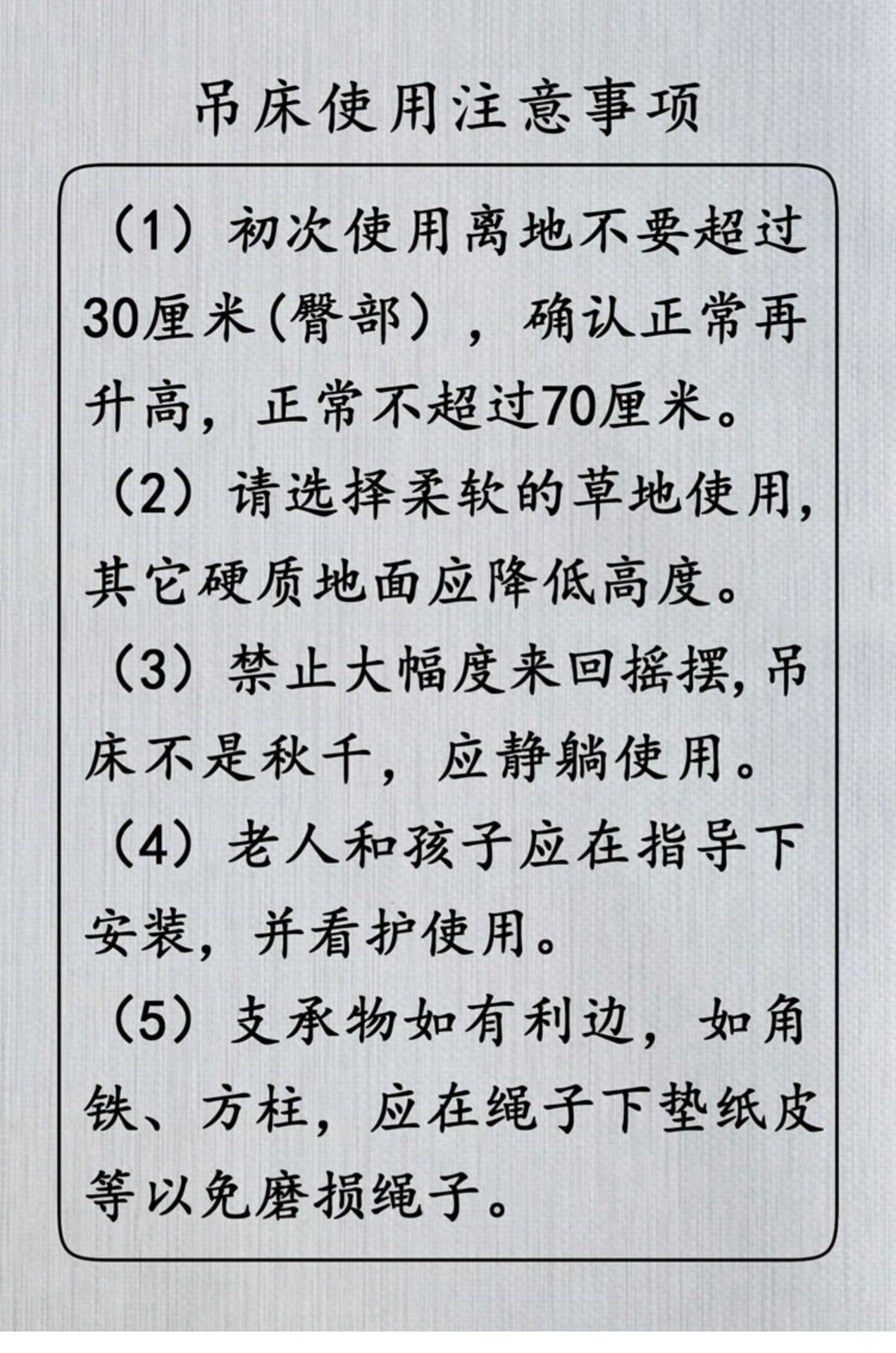 吊床使用注意事项

（1）初次使用离地不要超过30厘米(臀部），确认正常再升高，正常不超过70厘米。

（2）请选择柔软的草地使用，其它硬质地面应降低高度。

（3）禁止大幅度来回摇摆，吊床不是秋千，应静躺使用。

（4）老人和孩子应在指导下安装，并看护使用。

（5）支承物如有利边，如角铁、方柱，应在绳子下垫纸皮等以免磨损绳子。